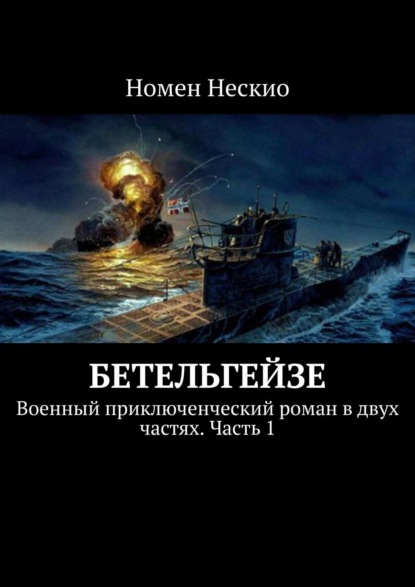 Номен Нескио

БЕТЕЛЬГЕЙЗЕ

Военный приключенческий роман в двух частях. Часть 1